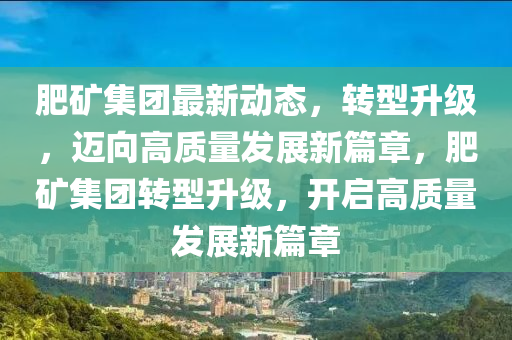 肥矿集团最新动态，转型升级，迈向高质量发展新篇章，肥矿集团转型升级，开启高质量发展新篇章